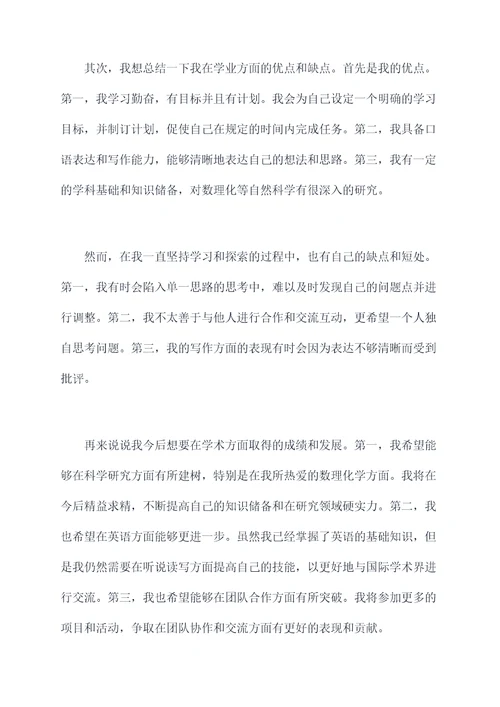 其次，我想总结一下我在学业方面的优点和缺点。首先是我的优点。第一，我学习勤奋，有目标并且有计划。我会为自己设定一个明确的学习目标，并制订计划，促使自己在规定的时间内完成任务。第二，我具备口语表达和写作能力，能够清晰地表达自己的想法和思路。第三，我有一定的学科基础和知识储备，对数理化等自然科学有很深入的研究。

然而，在我一直坚持学习和探索的过程中，也有自己的缺点和短处。第一，我有时会陷入单一思路的思考中，难以及时发现自己的问题点并进行调整。第二，我不太善于与他人进行合作和交流互动，更希望一个人独自思考问题。第三，我的写作方面的表现有时会因为表达不够清晰而受到批评。

再来说说我今后想要在学术方面取得的成绩和发展。第一，我希望能够在科学研究方面有所建树，特别是在我所热爱的数理化学方面。我将在今后精益求精，不断提高自己的知识储备和在研究领域硬实力。第二，我也希望在英语方面能够更进一步。虽然我已经掌握了英语的基础知识，但是我仍然需要在听说读写方面提高自己的技能，以更好地与国际学术界进行交流。第三，我也希望能够在团队合作方面有所突破。我将参加更多的项目和活动，争取在团队协作和交流方面有更好的表现和贡献。